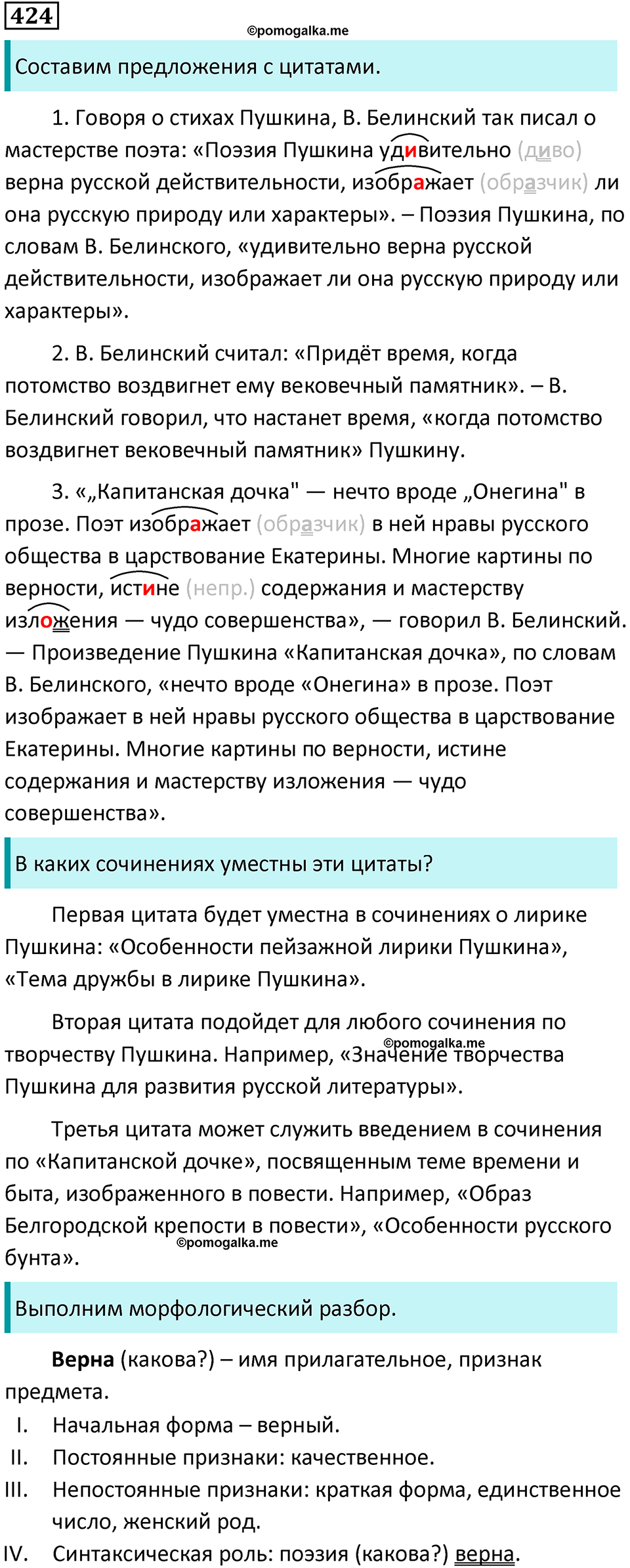 424

Составим предложения с цитатами.

1. Говоря о стихах Пушкина, В. Белинский так писал о мастерстве поэта: «Поэзия Пушкина удивительно (диво) верна русской действительности, изображает (образчик) ли она русскую природу или характеры». – Поэзия Пушкина, по словам В. Белинского, «удивительно верна русской действительности, изображает ли она русскую природу или характеры».

2. В. Белинский считал: «Придёт время, когда потомство воздвигнет ему вековечный памятник». – В. Белинский говорил, что настанет время, «когда потомство воздвигнет вековечный памятник» Пушкину.

3. «„Капитанская дочка" — нечто вроде „Онегина" в прозе. Поэт изображает (образчик) в ней нравы русского общества в царствование Екатерины. Многие картины по верности, истине (непр.) содержания и мастерству изложения — чудо совершенства», — говорил В. Белинский. — Произведение Пушкина «Капитанская дочка», по словам В. Белинского, «нечто вроде «Онегина» в прозе. Поэт изображает в ней нравы русского общества в царствование Екатерины. Многие картины по верности, истине содержания и мастерству изложения — чудо совершенства».

В каких сочинениях уместны эти цитаты?

Первая цитата будет уместна в сочинениях о лирике Пушкина: «Особенности пейзажной лирики Пушкина», «Тема дружбы в лирике Пушкина».

Вторая цитата подойдет для любого сочинения по творчеству Пушкина. Например, «Значение творчества Пушкина для развития русской литературы».

Третья цитата может служить введением в сочинения по «Капитанской дочке», посвященным теме времени и быта, изображенного в повести. Например, «Образ Белгородской крепости в повести», «Особенности русского бунта».

Выполним морфологический разбор.

Верна (какова?) – имя прилагательное, признак предмета.
I. Начальная форма – верный.
II. Постоянные признаки: качественное.
III. Непостоянные признаки: краткая форма, единственное число, женский род.
IV. Синтаксическая роль: поэзия (какова?) верна.

©pomogalka.me